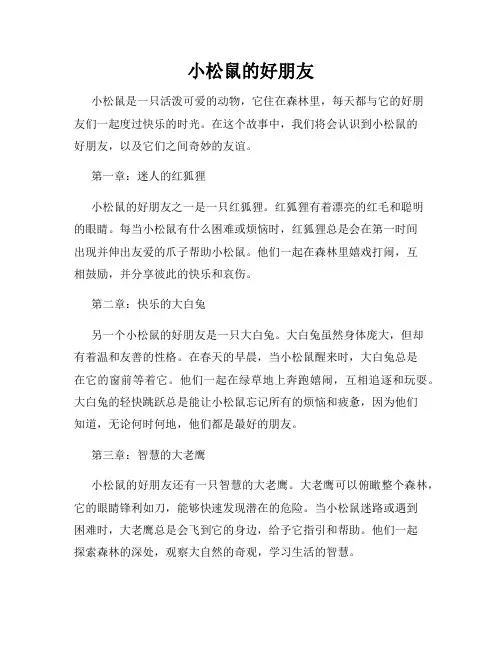 小松鼠的好朋友

小松鼠是一只活泼可爱的动物，它住在森林里，每天都与它的好朋友们一起度过快乐的时光。在这个故事中，我们将会认识到小松鼠的好朋友，以及它们之间奇妙的友谊。

第一章：迷人的红狐狸

小松鼠的好朋友之一是一只红狐狸。红狐狸有着漂亮的红毛和聪明的眼睛。每当小松鼠有什么困难或烦恼时，红狐狸总是会在第一时间出现并伸出友爱的爪子帮助小松鼠。他们一起在森林里嬉戏打闹，互相鼓励，并分享彼此的快乐和哀伤。

第二章：快乐的大白兔

另一个小松鼠的好朋友是一只大白兔。大白兔虽然身体庞大，但却有着温和友善的性格。在春天的早晨，当小松鼠醒来时，大白兔总是在它的窗前等着它。他们一起在绿草地上奔跑嬉闹，互相追逐和玩耍。大白兔的轻快跳跃总是能让小松鼠忘记所有的烦恼和疲惫，因为他们知道，无论何时何地，他们都是最好的朋友。

第三章：智慧的大老鹰

小松鼠的好朋友还有一只智慧的大老鹰。大老鹰可以俯瞰整个森林，它的眼睛锋利如刀，能够快速发现潜在的危险。当小松鼠迷路或遇到困难时，大老鹰总是会飞到它的身边，给予它指引和帮助。他们一起探索森林的深处，观察大自然的奇观，学习生活的智慧。